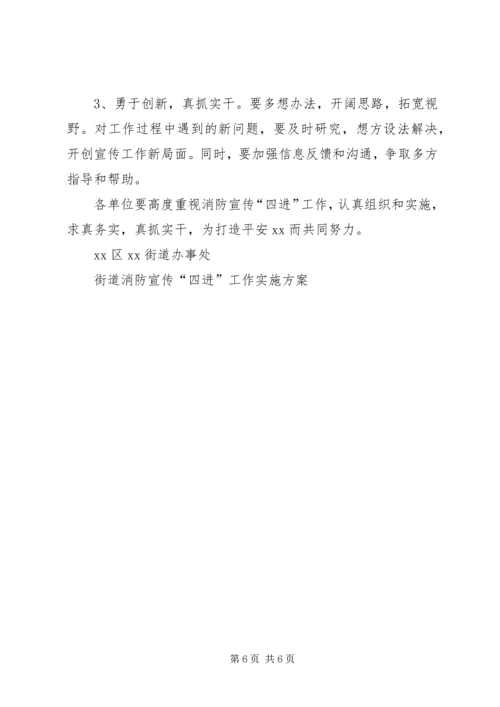 3、勇于创新，真抓实干。要多想办法，开阔思路，拓宽视野。对工作过程中遇到的新问题，要及时研究，想方设法解决，开创宣传工作新局面。同时，要加强信息反馈和沟通，争取多方指导和帮助。

各单位要高度重视消防宣传“四进”工作，认真组织和实施，求真务实，真抓实干，为打造平安xx而共同努力。

xx区xx街道办事处

街道消防宣传“四进”工作实施方案

第6页 共6页